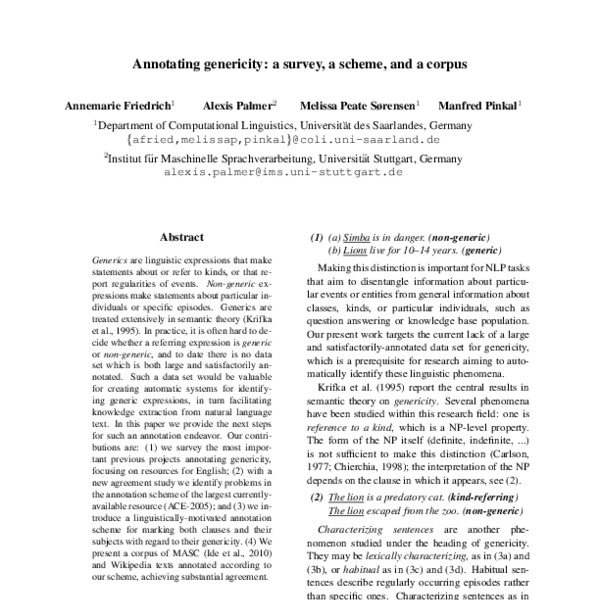 Annotating genericity: a survey, a scheme, and a corpus

Annemarie Friedrich$^1$ Alexis Palmer$^2$ Melissa Peate Sørensen$^1$ Manfred Pinkal$^1$

$^1$Department of Computational Linguistics, Universität des Saarlandes, Germany
{afried,melissap,pinkal}@coli.uni-saarland.de

$^2$Institut für Maschinelle Sprachverarbeitung, Universität Stuttgart, Germany
alexis.palmer@ims.uni-stuttgart.de

Abstract

Generics are linguistic expressions that make statements about or refer to kinds, or that report regularities of events. Non-generic expressions make statements about particular individuals or specific episodes. Generics are treated extensively in semantic theory (Krifka et al., 1995). In practice, it is often hard to decide whether a referring expression is generic or non-generic, and to date there is no data set which is both large and satisfactorily annotated. Such a data set would be valuable for creating automatic systems for identifying generic expressions, in turn facilitating knowledge extraction from natural language text. In this paper we provide the next steps for such an annotation endeavor. Our contributions are: (1) we survey the most important previous projects annotating genericity, focusing on resources for English; (2) with a new agreement study we identify problems in the annotation scheme of the largest currently-available resource (ACE-2005); and (3) we introduce a linguistically-motivated annotation scheme for marking both clauses and their subjects with regard to their genericity. (4) We present a corpus of MASC (Ide et al., 2010) and Wikipedia texts annotated according to our scheme, achieving substantial agreement.

(1) (a) Simba is in danger. (non-generic)
(b) Lions live for 10–14 years. (generic)

Making this distinction is important for NLP tasks that aim to disentangle information about particular events or entities from general information about classes, kinds, or particular individuals, such as question answering or knowledge base population. Our present work targets the current lack of a large and satisfactorily-annotated data set for genericity, which is a prerequisite for research aiming to automatically identify these linguistic phenomena.

Krifka et al. (1995) report the central results in semantic theory on genericity. Several phenomena have been studied within this research field: one is reference to a kind, which is a NP-level property. The form of the NP itself (definite, indefinite, ...) is not sufficient to make this distinction (Carlson, 1977; Chierchia, 1998); the interpretation of the NP depends on the clause in which it appears, see (2).

(2) The lion is a predatory cat. (kind-referring)
The lion escaped from the zoo. (non-generic)

Characterizing sentences are another phenomenon studied under the heading of genericity. They may be lexically characterizing, as in (3a) and (3b), or habitual as in (3c) and (3d). Habitual sentences describe regularly occurring episodes rather than specific ones. Characterizing sentences as in